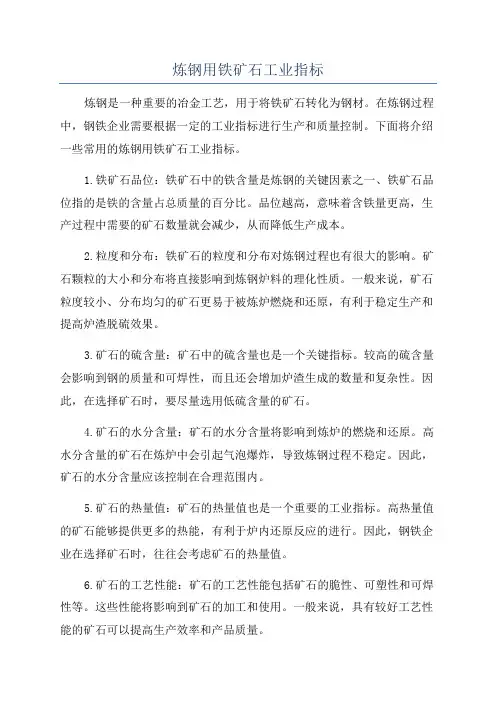 炼钢用铁矿石工业指标

炼钢是一种重要的冶金工艺，用于将铁矿石转化为钢材。在炼钢过程中，钢铁企业需要根据一定的工业指标进行生产和质量控制。下面将介绍一些常用的炼钢用铁矿石工业指标。

1.铁矿石品位：铁矿石中的铁含量是炼钢的关键因素之一、铁矿石品位指的是铁的含量占总质量的百分比。品位越高，意味着含铁量更高，生产过程中需要的矿石数量就会减少，从而降低生产成本。

2.粒度和分布：铁矿石的粒度和分布对炼钢过程也有很大的影响。矿石颗粒的大小和分布将直接影响到炼钢炉料的理化性质。一般来说，矿石粒度较小、分布均匀的矿石更易于被炼炉燃烧和还原，有利于稳定生产和提高炉渣脱硫效果。

3.矿石的硫含量：矿石中的硫含量也是一个关键指标。较高的硫含量会影响到钢的质量和可焊性，而且还会增加炉渣生成的数量和复杂性。因此，在选择矿石时，要尽量选用低硫含量的矿石。

4.矿石的水分含量：矿石的水分含量将影响到炼炉的燃烧和还原。高水分含量的矿石在炼炉中会引起气泡爆炸，导致炼钢过程不稳定。因此，矿石的水分含量应该控制在合理范围内。

5.矿石的热量值：矿石的热量值也是一个重要的工业指标。高热量值的矿石能够提供更多的热能，有利于炉内还原反应的进行。因此，钢铁企业在选择矿石时，往往会考虑矿石的热量值。

6.矿石的工艺性能：矿石的工艺性能包括矿石的脆性、可塑性和可焊性等。这些性能将影响到矿石的加工和使用。一般来说，具有较好工艺性能的矿石可以提高生产效率和产品质量。